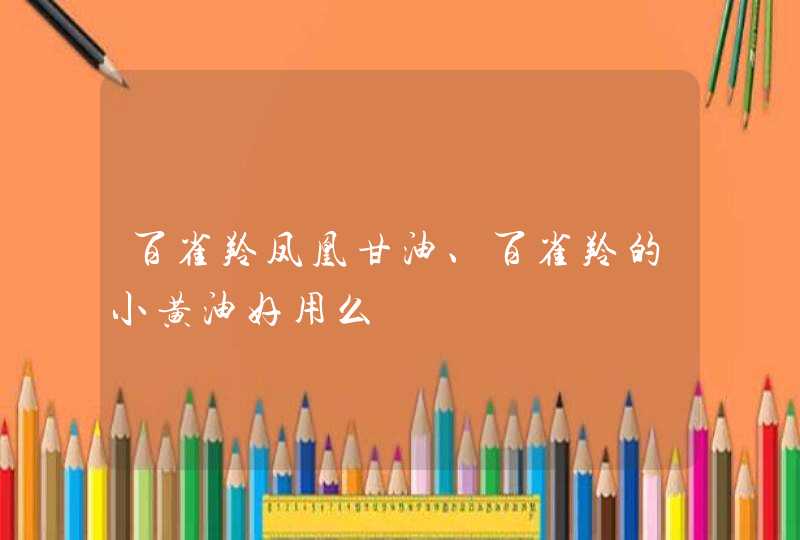 百雀羚凤凰甘油、百雀羚的小黄油好用么